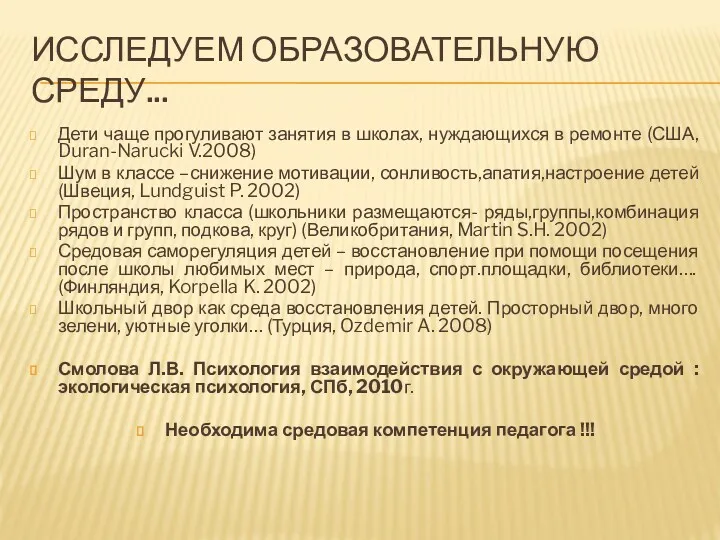 ИССЛЕДУЕМ ОБРАЗОВАТЕЛЬНУЮ СРЕДУ…

Дети чаще прогуливают занятия в школах, нуждающихся в ремонте (США, Duran-Narucki V.2008)

Шум в классе –снижение мотивации, сонливость,апатия,настроение детей (Швеция, Lundguist P. 2002)

Пространство класса (школьники размещаются- ряды,группы,комбинация рядов и групп, подкова, круг) (Великобритания, Martin S.H. 2002)

Средовая саморегуляция детей – восстановление при помощи посещения после школы любимых мест – природа, спорт.площадки, библиотеки…. (Финляндия, Korpella K. 2002)

Школьный двор как среда восстановления детей. Просторный двор, много зелени, уютные уголки… (Турция, Ozdemir A. 2008)

Смолова Л.В. Психология взаимодействия с окружающей средой : экологическая психология, СПб, 2010г.

Необходима средовая компетенция педагога !!!